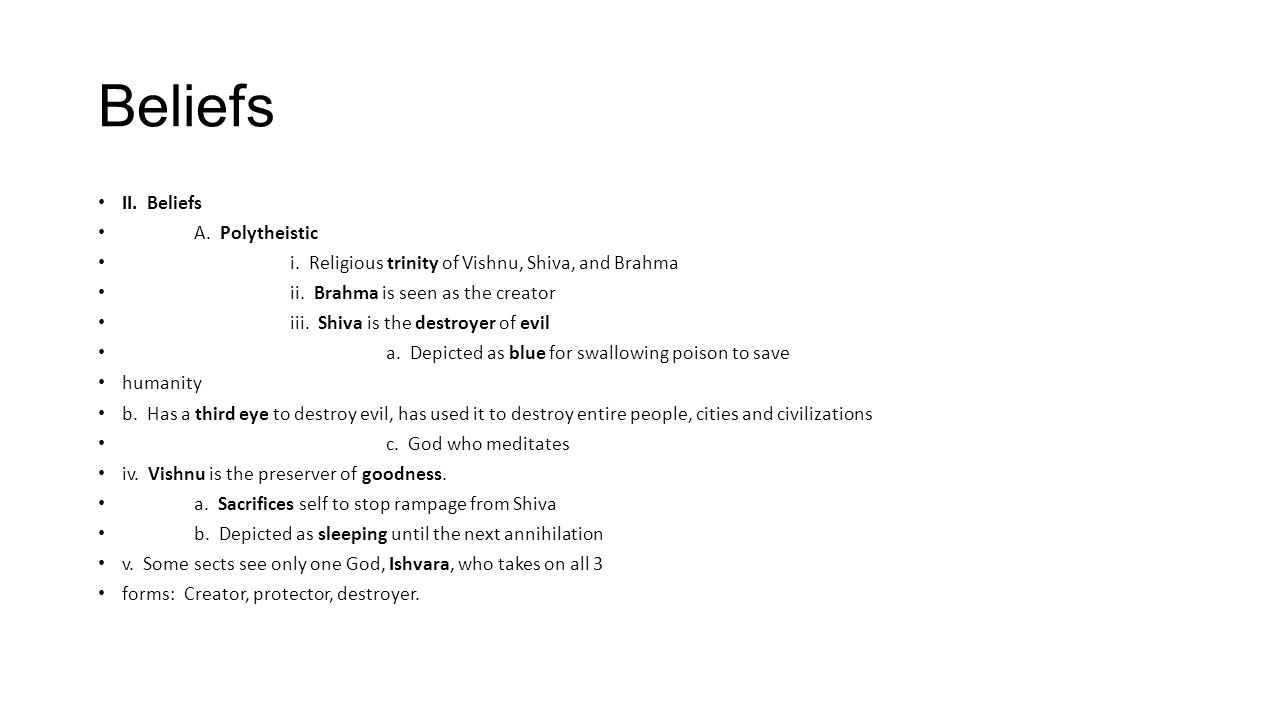 Beliefs

• II. Beliefs
• A. Polytheistic
• i. Religious trinity of Vishnu, Shiva, and Brahma
• ii. Brahma is seen as the creator
• iii. Shiva is the destroyer of evil
• a. Depicted as blue for swallowing poison to save
• humanity
• b. Has a third eye to destroy evil, has used it to destroy entire people, cities and civilizations
• c. God who meditates
• iv. Vishnu is the preserver of goodness.
• a. Sacrifices self to stop rampage from Shiva
• b. Depicted as sleeping until the next annihilation
• v. Some sects see only one God, Ishvara, who takes on all 3
• forms: Creator, protector, destroyer.